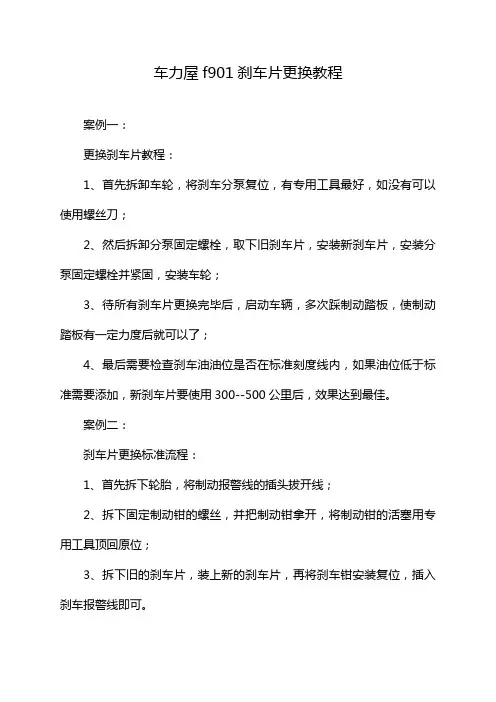 车力屋 f901 刹车片更换教程

案例一：

更换刹车片教程：

1、首先拆卸车轮，将刹车分泵复位，有专用工具最好，如没有可以使用螺丝刀；

2、然后拆卸分泵固定螺栓，取下旧刹车片，安装新刹车片，安装分泵固定螺栓并紧固，安装车轮；

3、待所有刹车片更换完毕后，启动车辆，多次踩制动踏板，使制动踏板有一定力度后就可以了；

4、最后需要检查刹车油油位是否在标准刻度线内，如果油位低于标准需要添加，新刹车片要使用 300--500 公里后，效果达到最佳。

案例二：

刹车片更换标准流程：

1、首先拆下轮胎，将制动报警线的插头拔开线；

2、拆下固定制动钳的螺丝，并把制动钳拿开，将制动钳的活塞用专用工具顶回原位；

3、拆下旧的刹车片，装上新的刹车片，再将刹车钳安装复位，插入刹车报警线即可。